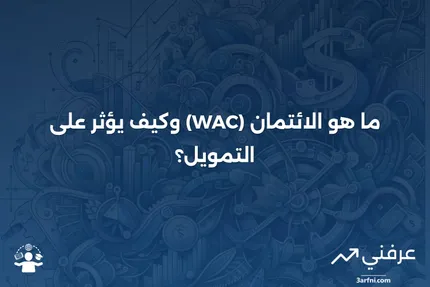 ما هو الائتمان (WAC) وكيف يؤثر على التمويل؟

عرفني
3arfni.com